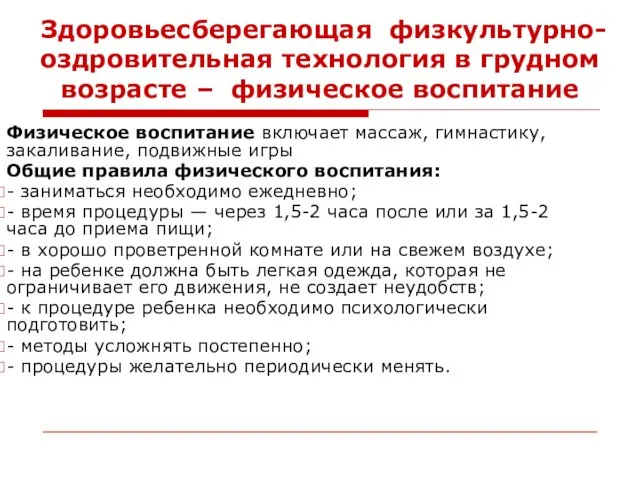 Здоровьесберегающая физкультурно-оздровительная технология в грудном возрасте – физическое воспитание

Физическое воспитание включает массаж, гимнастику, закаливание, подвижные игры

Общие правила физического воспитания:

- заниматься необходимо ежедневно;

- время процедуры — через 1,5-2 часа после или за 1,5-2 часа до приема пищи;

- в хорошо проветренной комнате или на свежем воздухе;

- на ребенке должна быть легкая одежда, которая не ограничивает его движения, не создает неудобств;

- к процедуре ребенка необходимо психологически подготовить;

- методы усложнять постепенно;

- процедуры желательно периодически менять.